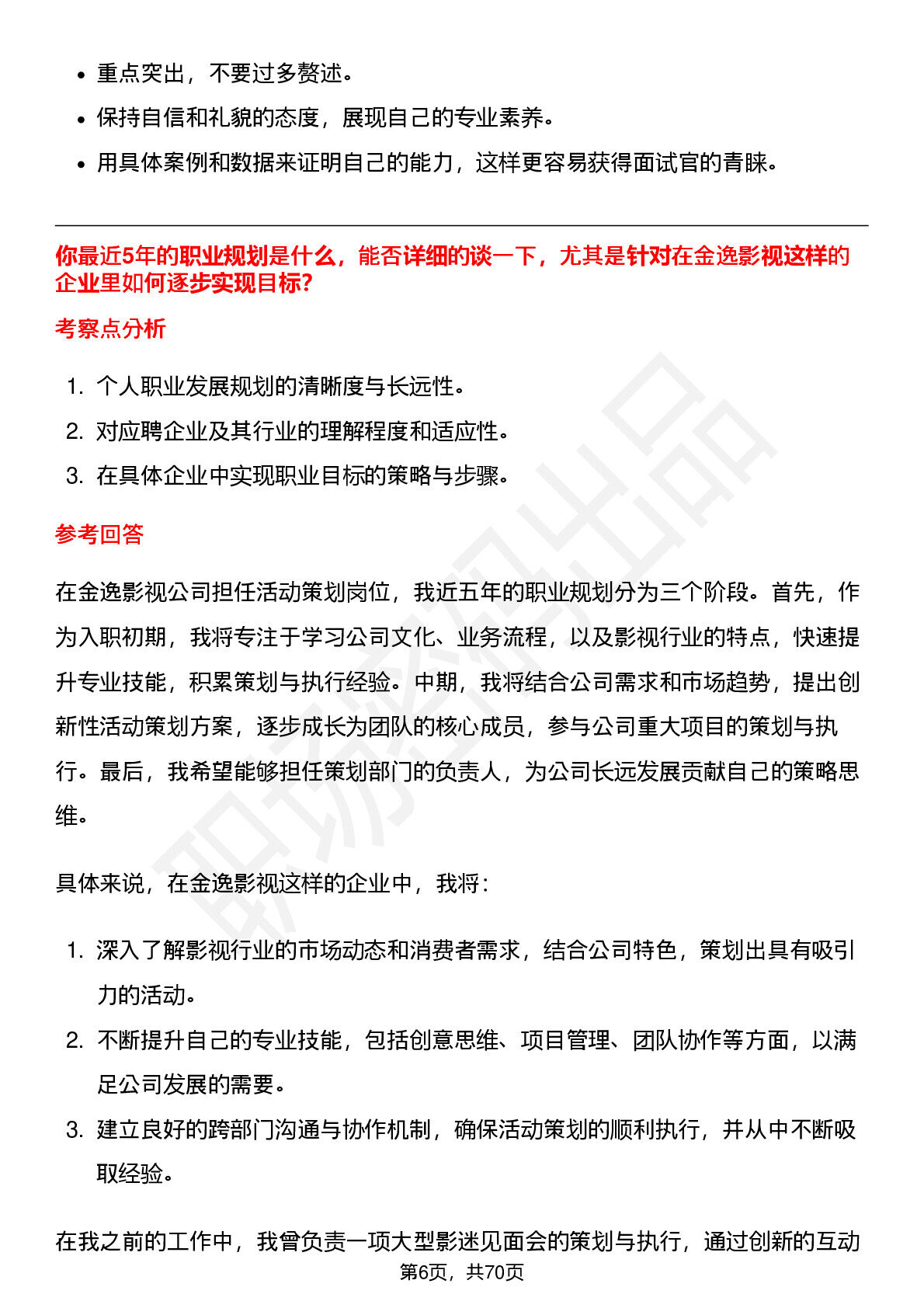 • 重点突出，不要过多赘述。
• 保持自信和礼貌的态度，展现自己的专业素养。
• 用具体案例和数据来证明自己的能力，这样更容易获得面试官的青睐。

你最近5年的职业规划是什么，能否详细的谈一下，尤其是针对在金逸影视这样的企业里如何逐步实现目标?

考察点分析

1. 个人职业发展规划的清晰度与长远性。
2. 对应聘企业及其行业的理解程度和适应性。
3. 在具体企业中实现职业目标的策略与步骤。

参考回答

在金逸影视公司担任活动策划岗位，我近五年的职业规划分为三个阶段。首先，作为入职初期，我将专注于学习公司文化、业务流程，以及影视行业的特点，快速提升专业技能，积累策划与执行经验。中期，我将结合公司需求和市场趋势，提出创新性活动策划方案，逐步成长为团队的核心成员，参与公司重大项目的策划与执行。最后，我希望能够担任策划部门的负责人，为公司长远发展贡献自己的策略思维。

具体来说，在金逸影视这样的企业中，我将：

1. 深入了解影视行业的市场动态和消费者需求，结合公司特色，策划出具有吸引力的活动。
2. 不断提升自己的专业技能，包括创意思维、项目管理、团队协作等方面，以满足公司发展的需要。
3. 建立良好的跨部门沟通与协作机制，确保活动策划的顺利执行，并从中不断吸取经验。

在我之前的工作中，我曾负责一项大型影迷见面会的策划与执行，通过创新的互动

第6页，共70页

职场密码出品